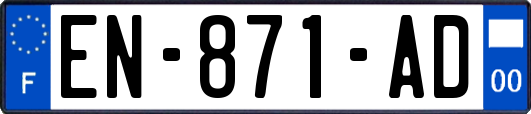 F
EN-871-AD
00